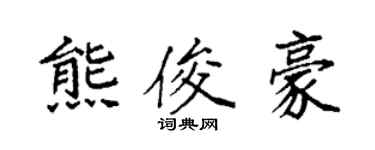 熊俊豪

词典网